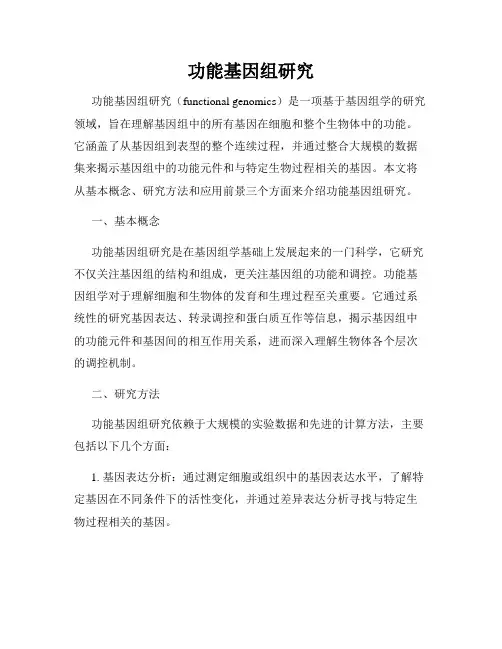 功能基因组研究

功能基因组研究（functional genomics）是一项基于基因组学的研究领域，旨在理解基因组中的所有基因在细胞和整个生物体中的功能。它涵盖了从基因组到表型的整个连续过程，并通过整合大规模的数据集来揭示基因组中的功能元件和与特定生物过程相关的基因。本文将从基本概念、研究方法和应用前景三个方面来介绍功能基因组研究。

一、基本概念

功能基因组研究是在基因组学基础上发展起来的一门科学，它研究不仅关注基因组的结构和组成，更关注基因组的功能和调控。功能基因组学对于理解细胞和生物体的发育和生理过程至关重要。它通过系统性的研究基因表达、转录调控和蛋白质互作等信息，揭示基因组中的功能元件和基因间的相互作用关系，进而深入理解生物体各个层次的调控机制。

二、研究方法

功能基因组研究依赖于大规模的实验数据和先进的计算方法，主要包括以下几个方面：

1. 基因表达分析：通过测定细胞或组织中的基因表达水平，了解特定基因在不同条件下的活性变化，并通过差异表达分析寻找与特定生物过程相关的基因。